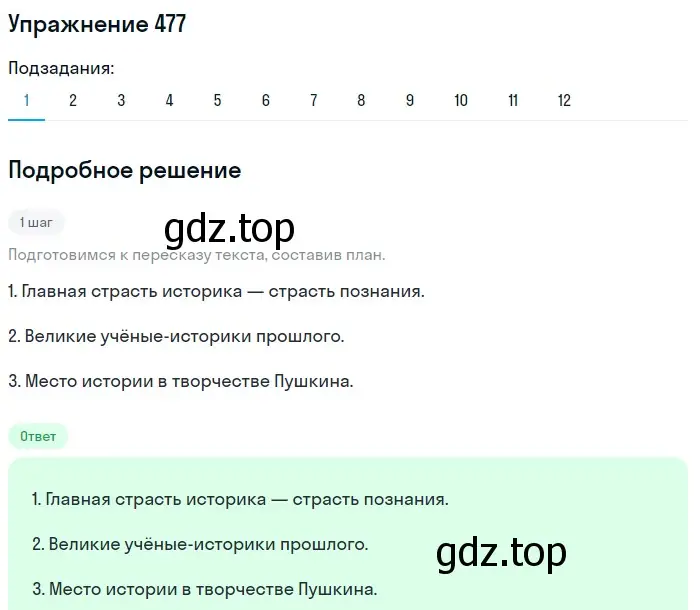 Упражнение 477

Подзадания:

1 2 3 4 5 6 7 8 9 10 11 12

Подробное решение

1 шаг

gdz.top

Подготовимся к пересказу текста, составив план.

1. Главная страсть историка — страсть познания.

2. Великие учёные-историки прошлого.

3. Место истории в творчестве Пушкина.

Ответ

1. Главная страсть историка — страсть познания.

2. Великие учёные-историки прошлого.

gdz.top

3. Место истории в творчестве Пушкина.